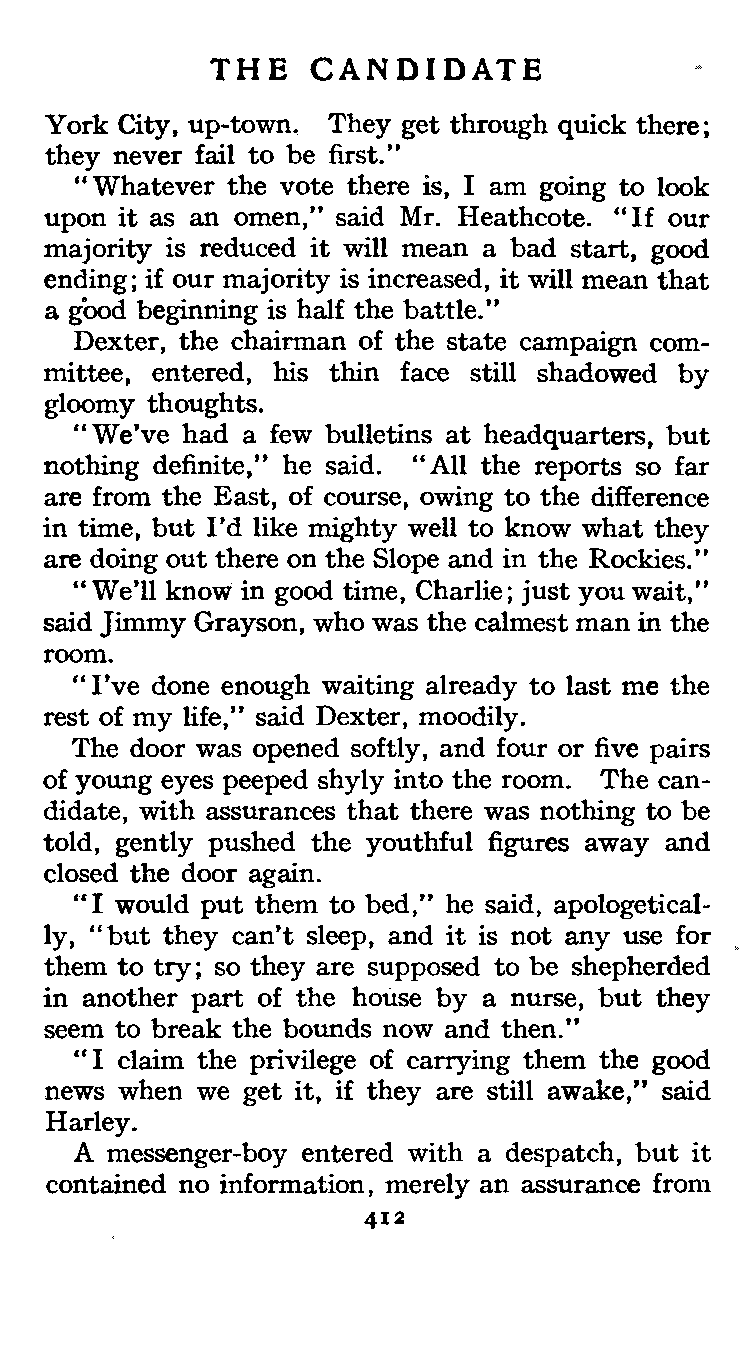 THE CANDIDATE

York City, up-town. They get through quick there; they never fail to be first."

"Whatever the vote there is, I am going to look upon it as an omen," said Mr. Heathcote. "If our majority is reduced it will mean a bad start, good ending; if our majority is increased, it will mean that a good beginning is half the battle."

Dexter, the chairman of the state campaign committee, entered, his thin face still shadowed by gloomy thoughts.

"We've had a few bulletins at headquarters, but nothing definite," he said. "All the reports so far are from the East, of course, owing to the difference in time, but I'd like mighty well to know what they are doing out there on the Slope and in the Rockies."

"We'll know in good time, Charlie; just you wait," said Jimmy Grayson, who was the calmest man in the room.

"I've done enough waiting already to last me the rest of my life," said Dexter, moodily.

The door was opened softly, and four or five pairs of young eyes peeped shyly into the room. The candidate, with assurances that there was nothing to be told, gently pushed the youthful figures away and closed the door again.

"I would put them to bed," he said, apologetically, "but they can't sleep, and it is not any use for them to try; so they are supposed to be shepherded in another part of the house by a nurse, but they seem to break the bounds now and then."

"I claim the privilege of carrying them the good news when we get it, if they are still awake," said Harley.

A messenger-boy entered with a despatch, but it contained no information, merely an assurance from

412